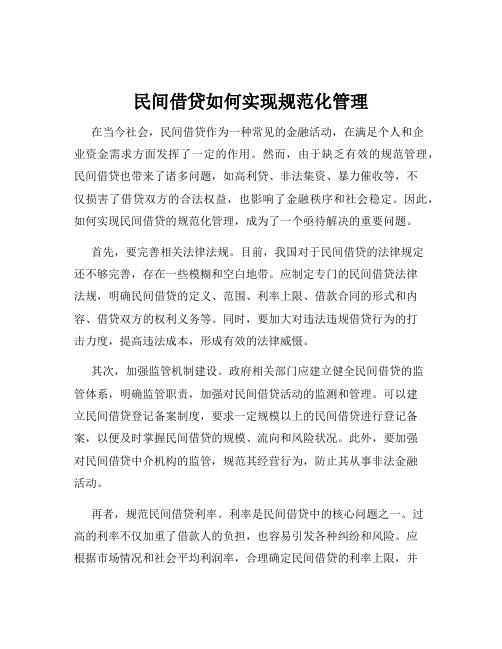 民间借贷如何实现规范化管理

在当今社会，民间借贷作为一种常见的金融活动，在满足个人和企业资金需求方面发挥了一定的作用。然而，由于缺乏有效的规范管理，民间借贷也带来了诸多问题，如高利贷、非法集资、暴力催收等，不仅损害了借贷双方的合法权益，也影响了金融秩序和社会稳定。因此，如何实现民间借贷的规范化管理，成为了一个亟待解决的重要问题。

首先，要完善相关法律法规。目前，我国对于民间借贷的法律规定还不够完善，存在一些模糊和空白地带。应制定专门的民间借贷法律法规，明确民间借贷的定义、范围、利率上限、借款合同的形式和内容、借贷双方的权利义务等。同时，要加大对违法违规借贷行为的打击力度，提高违法成本，形成有效的法律威慑。

其次，加强监管机制建设。政府相关部门应建立健全民间借贷的监管体系，明确监管职责，加强对民间借贷活动的监测和管理。可以建立民间借贷登记备案制度，要求一定规模以上的民间借贷进行登记备案，以便及时掌握民间借贷的规模、流向和风险状况。此外，要加强对民间借贷中介机构的监管，规范其经营行为，防止其从事非法金融活动。

再者，规范民间借贷利率。利率是民间借贷中的核心问题之一。过高的利率不仅加重了借款人的负担，也容易引发各种纠纷和风险。应根据市场情况和社会平均利润率，合理确定民间借贷的利率上限，并